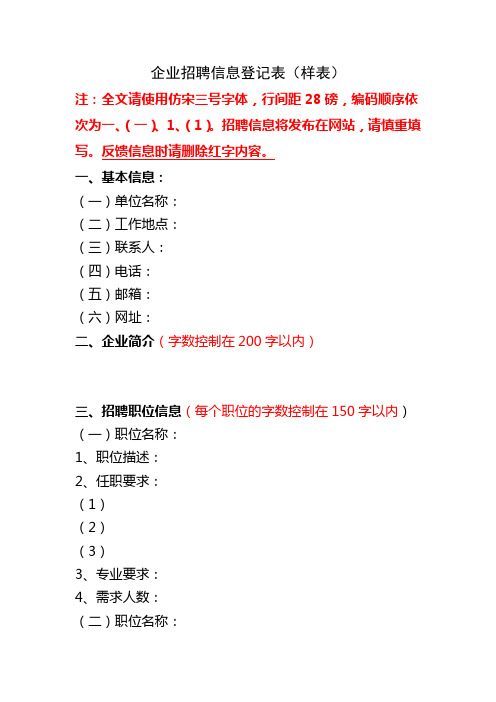 企业招聘信息登记表（样表）

注：全文请使用仿宋三号字体，行间距 28 磅，编码顺序依次为一、（一）、1、（1）。招聘信息将发布在网站，请慎重填写。反馈信息时请删除红字内容。

一、基本信息：

（一）单位名称：

（二）工作地点：

（三）联系人：

（四）电话：

（五）邮箱：

（六）网址：

二、企业简介（字数控制在 200 字以内）

三、招聘职位信息（每个职位的字数控制在 150 字以内）

（一）职位名称：

1、职位描述：

2、任职要求：

（1）

（2）

（3）

3、专业要求：

4、需求人数：

（二）职位名称：